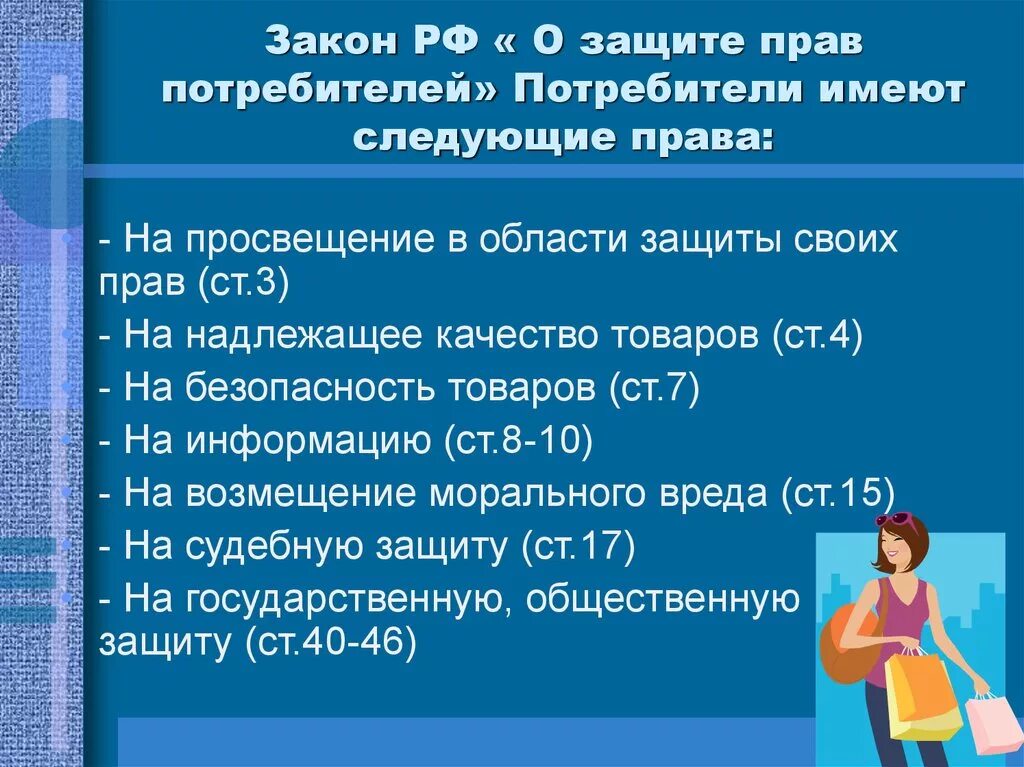 Закон РФ « О защите прав потребителей» Потребители имеют следующие права:

- На просвещение в области защиты своих прав (ст.3)
- На надлежащее качество товаров (ст.4)
- На безопасность товаров (ст.7)
- На информацию (ст.8-10)
- На возмещение морального вреда (ст.15)
- На судебную защиту (ст.17)
- На государственную, общественную защиту (ст.40-46)